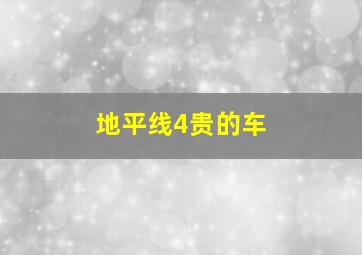 地平线4贵的车